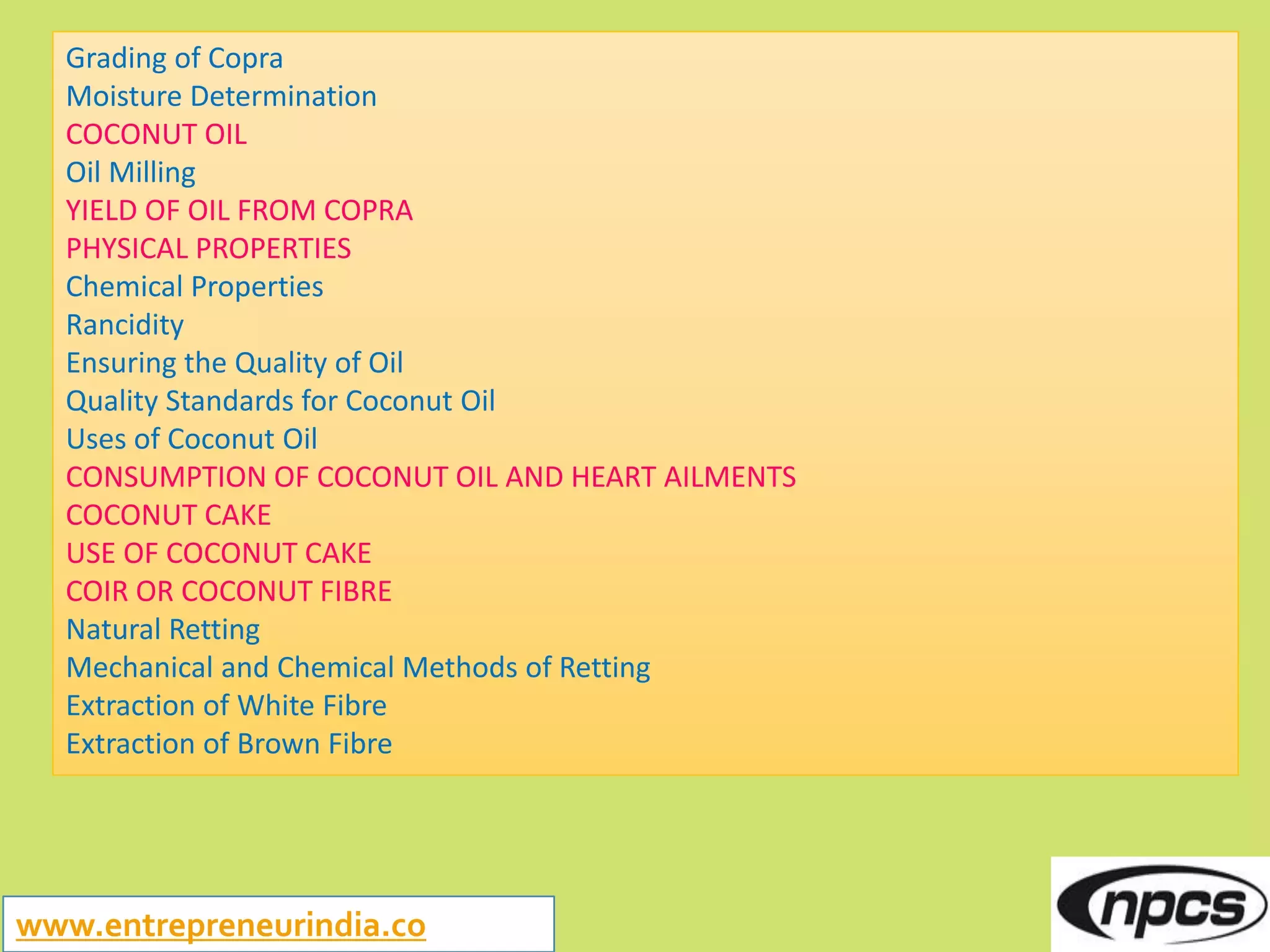 Grading of Copra
Moisture Determination
COCONUT OIL
Oil Milling
YIELD OF OIL FROM COPRA
PHYSICAL PROPERTIES
Chemical Properties
Rancidity
Ensuring the Quality of Oil
Quality Standards for Coconut Oil
Uses of Coconut Oil
CONSUMPTION OF COCONUT OIL AND HEART AILMENTS
COCONUT CAKE
USE OF COCONUT CAKE
COIR OR COCONUT FIBRE
Natural Retting
Mechanical and Chemical Methods of Retting
Extraction of White Fibre
Extraction of Brown Fibre

www.entrepreneurindia.co

npcs